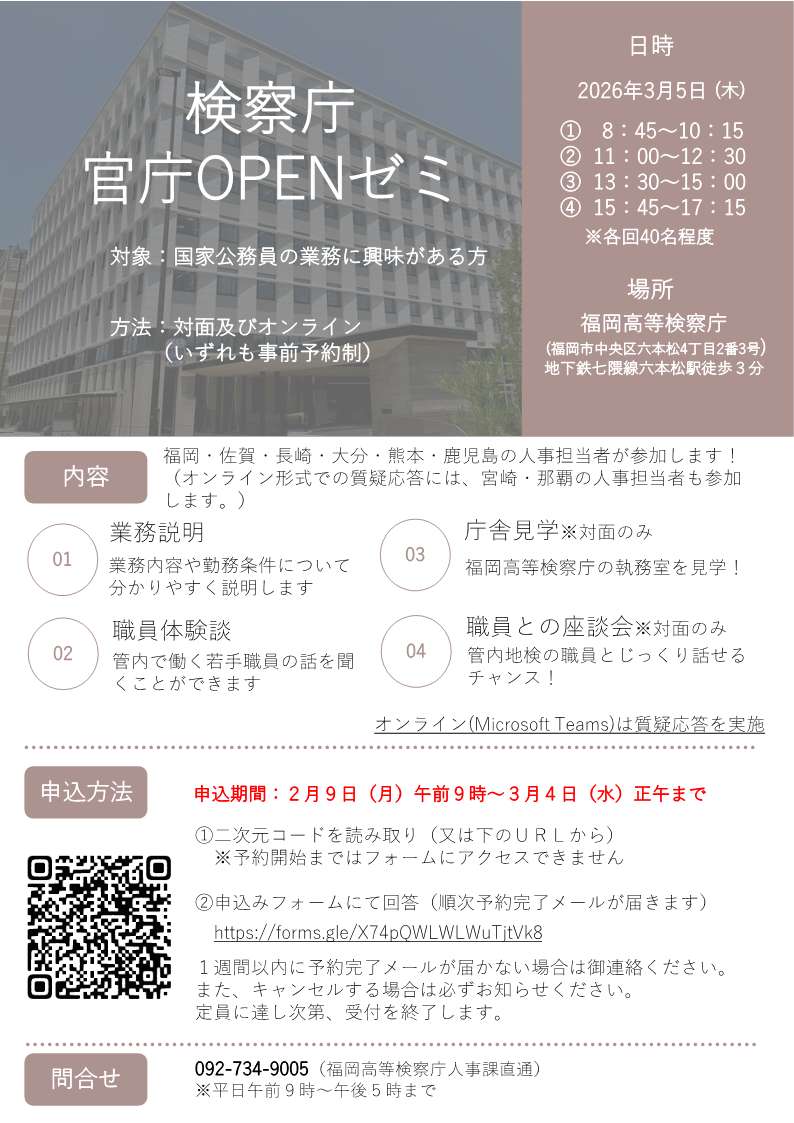 検察庁
官庁OPENゼミ

対象：国家公務員の業務に興味がある方

方法：対面及びオンライン
（いずれも事前予約制）

日時

2026年3月5日（木）

① 8：45～10：15
② 11：00～12：30
③ 13：30～15：00
④ 15：45～17：15
※各回40名程度

場所

福岡高等検察庁
（福岡市中央区六本松4丁目2番3号）
地下鉄七隈線六本松駅徒歩３分

内容

福岡・佐賀・長崎・大分・熊本・鹿児島の人事担当者が参加します！（オンライン形式での質疑応答には、宮崎・那覇の人事担当者も参加します。）

01 業務説明
業務内容や勤務条件について分かりやすく説明します

02 職員体験談
管内で働く若手職員の話を聞くことができます

03 庁舎見学※対面のみ
福岡高等検察庁の執務室を見学！

04 職員との座談会※対面のみ
管内地検の職員とじっくり話せるチャンス！

オンライン(Microsoft Teams)は質疑応答を実施

申込方法

申込期間：２月９日（月）午前９時～３月４日（水）正午まで

①二次元コードを読み取り（又は下のＵＲＬから）
※予約開始まではフォームにアクセスできません

②申込みフォームにて回答（順次予約完了メールが届きます）
https://forms.gle/X74pQWLWLWuTjtVk8

１週間以内に予約完了メールが届かない場合は御連絡ください。
また、キャンセルする場合は必ずお知らせください。
定員に達し次第、受付を終了します。

問合せ

092-734-9005（福岡高等検察庁人事課直通）
※平日午前９時～午後５時まで